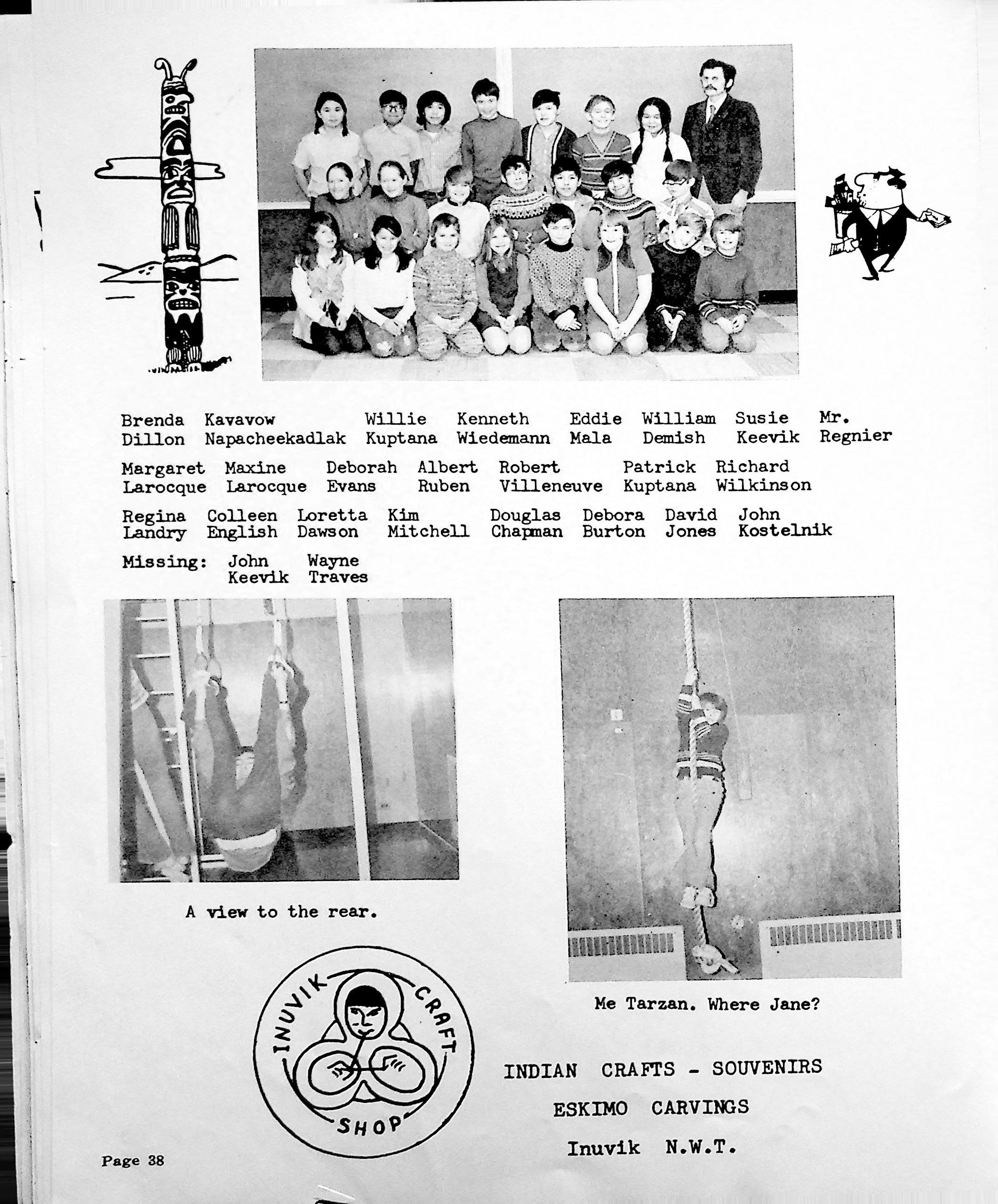 Brenda Dillon  Kavavow Napacheekadlak  Willie Kuptana  Kenneth Wiedemann  Eddie Mala  William Demish  Susie Keevik  Mr. Regnier

Margaret Larocque  Maxine Larocque  Deborah Evans  Albert Ruben  Robert Villeneuve  Patrick Kuptana  Richard Wilkinson

Regina Landry  Colleen English  Loretta Dawson  Kim Mitchell  Douglas Chapman  Debora Burton  David Jones  John Kostelnik

Missing:  John Keevik  Wayne Traves

A view to the rear.

Me Tarzan. Where Jane?

INUVIK CRAFT SHOP

INDIAN CRAFTS - SOUVENIRS

ESKIMO CARVINGS

Inuvik N.W.T.

Page 38